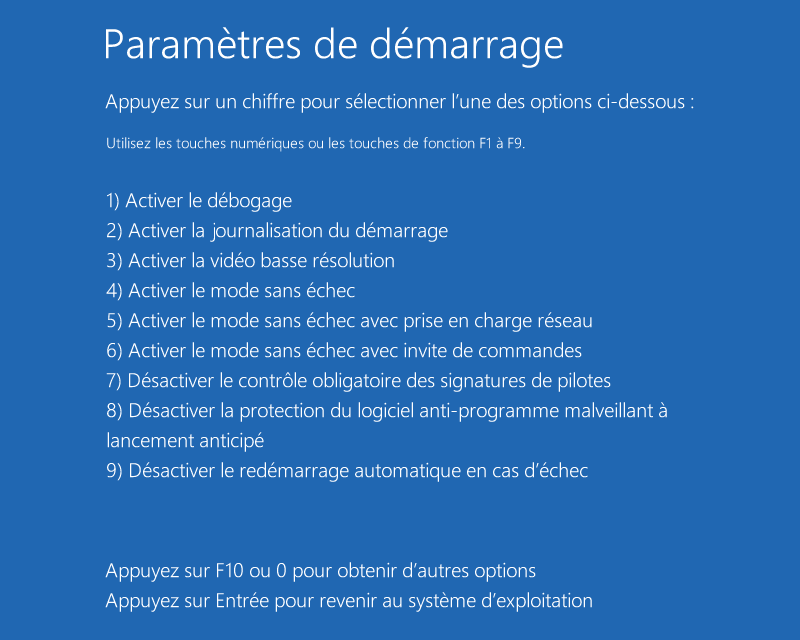 Paramètres de démarrage

Appuyez sur un chiffre pour sélectionner l’une des options ci-dessous :

Utilisez les touches numériques ou les touches de fonction F1 à F9.

1) Activer le débogage
2) Activer la journalisation du démarrage
3) Activer la vidéo basse résolution
4) Activer le mode sans échec
5) Activer le mode sans échec avec prise en charge réseau
6) Activer le mode sans échec avec invite de commandes
7) Désactiver le contrôle obligatoire des signatures de pilotes
8) Désactiver la protection du logiciel anti-programme malveillant à lancement anticipé
9) Désactiver le redémarrage automatique en cas d’échec

Appuyez sur F10 ou 0 pour obtenir d’autres options
Appuyez sur Entrée pour revenir au système d’exploitation